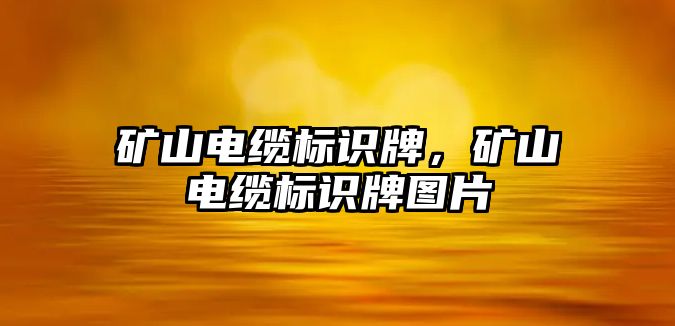 矿山电缆标识牌，矿山电缆标识牌图片